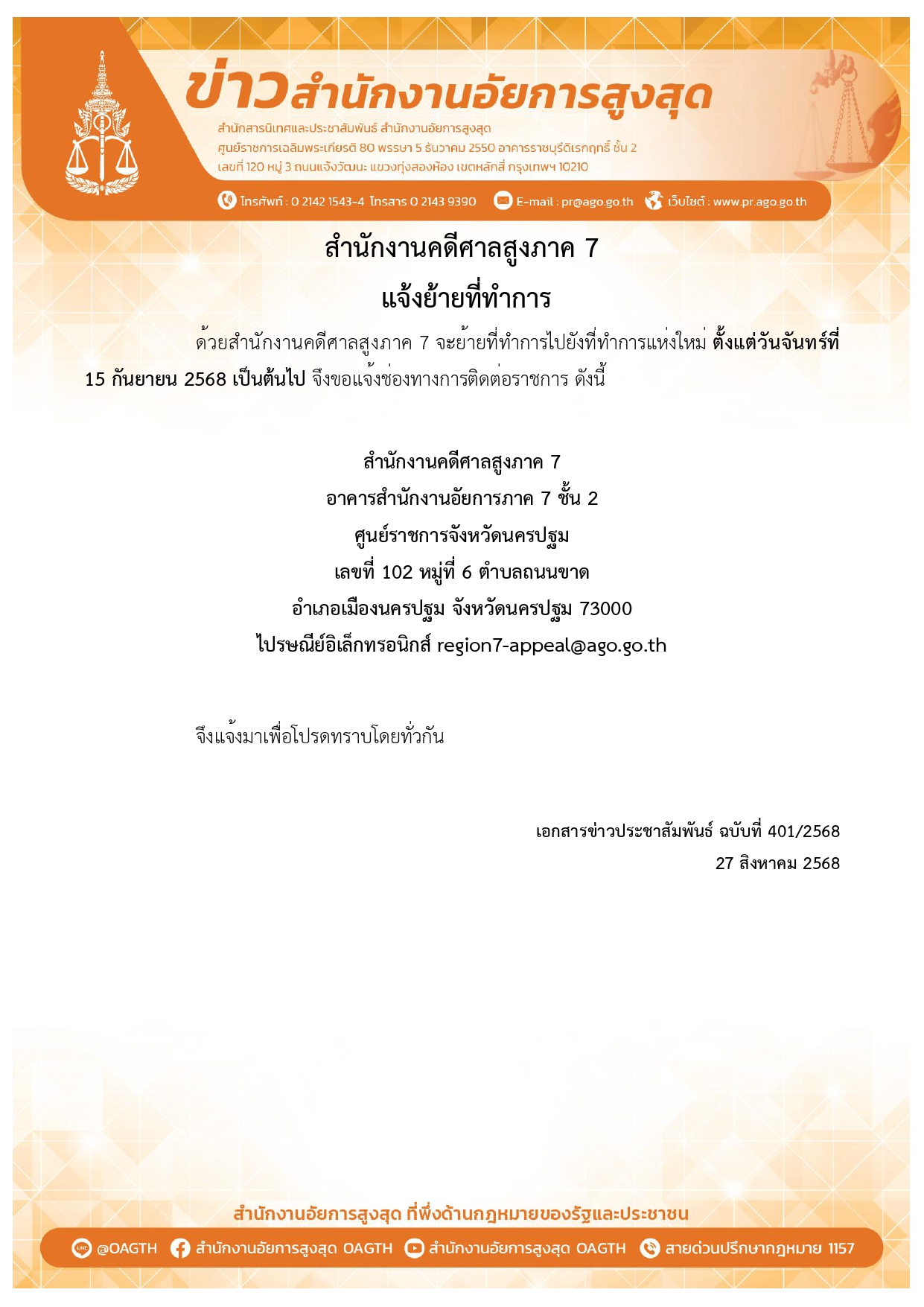 ข่าวสำนักงานอัยการสูงสุด
สำนักสารนิเทศและประชาสัมพันธ์ สำนักงานอัยการสูงสุด
ศูนย์ราชการเฉลิมพระเกียรติ 80 พรรษา 5 ธันวาคม 2550 อาคารราชบุรีดิเรกฤทธิ์ ชั้น 2
เลขที่ 120 หมู่ 3 ถนนแจ้งวัฒนะ แขวงทุ่งสองห้อง เขตหลักสี่ กรุงเทพฯ 10210

โทรศัพท์ : 0 2142 1543-4 โทรสาร 0 2143 9390 E-mail : pr@ago.go.th เว็บไซต์ : www.pr.ago.go.th

สำนักงานคดีศาลสูงภาค 7
แจ้งย้ายที่ทำการ

ด้วยสำนักงานคดีศาลสูงภาค 7 จะย้ายที่ทำการไปยังที่ทำการแห่งใหม่ ตั้งแต่วันจันทร์ที่ 15 กันยายน 2568 เป็นต้นไป จึงขอแจ้งช่องทางการติดต่อราชการ ดังนี้

สำนักงานคดีศาลสูงภาค 7
อาคารสำนักงานอัยการภาค 7 ชั้น 2
ศูนย์ราชการจังหวัดนครปฐม
เลขที่ 102 หมู่ที่ 6 ตำบลถนนขาด
อำเภอเมืองนครปฐม จังหวัดนครปฐม 73000
ไปรษณีย์อิเล็กทรอนิกส์ region7-appeal@ago.go.th

จึงแจ้งมาเพื่อโปรดทราบโดยทั่วกัน

เอกสารข่าวประชาสัมพันธ์ ฉบับที่ 401/2568
27 สิงหาคม 2568

สำนักงานอัยการสูงสุด ที่พึ่งด้านกฎหมายของรัฐและประชาชน

@OAGTH สำนักงานอัยการสูงสุด OAGTH สำนักงานอัยการสูงสุด OAGTH สายด่วนปรึกษากฎหมาย 1157